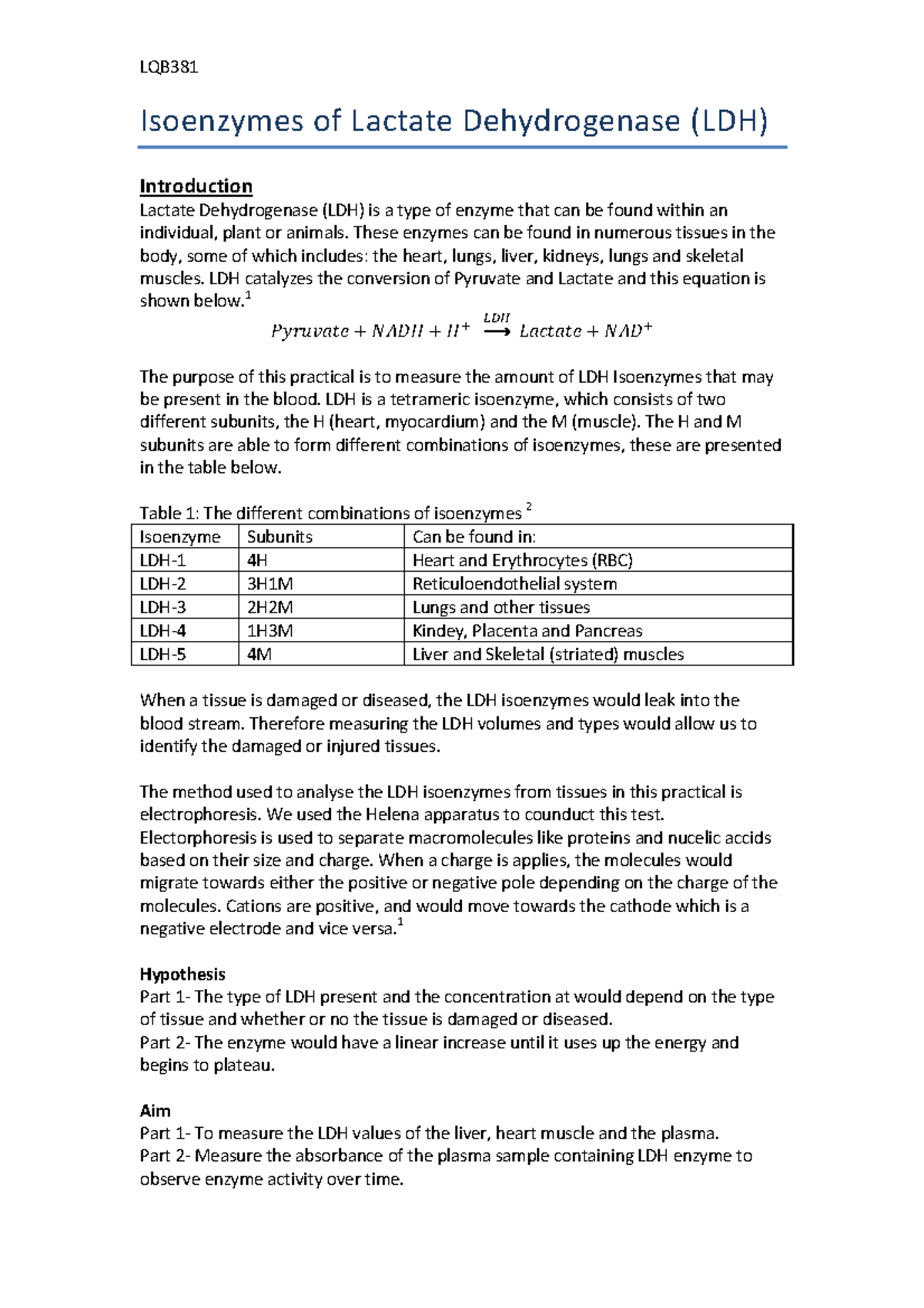 LQB381

Isoenzymes of Lactate Dehydrogenase (LDH)

Introduction
Lactate Dehydrogenase (LDH) is a type of enzyme that can be found within an individual, plant or animals. These enzymes can be found in numerous tissues in the body, some of which includes: the heart, lungs, liver, kidneys, lungs and skeletal muscles. LDH catalyzes the conversion of Pyruvate and Lactate and this equation is shown below.$^1$

$Pyruvate + NADH + H^+ \xrightarrow{LDH} Lactate + NAD^+$

The purpose of this practical is to measure the amount of LDH Isoenzymes that may be present in the blood. LDH is a tetrameric isoenzyme, which consists of two different subunits, the H (heart, myocardium) and the M (muscle). The H and M subunits are able to form different combinations of isoenzymes, these are presented in the table below.

Table 1: The different combinations of isoenzymes $^2$

| Isoenzyme | Subunits | Can be found in: |
|---|---|---|
| LDH-1 | 4H | Heart and Erythrocytes (RBC) |
| LDH-2 | 3H1M | Reticuloendothelial system |
| LDH-3 | 2H2M | Lungs and other tissues |
| LDH-4 | 1H3M | Kindey, Placenta and Pancreas |
| LDH-5 | 4M | Liver and Skeletal (striated) muscles |

When a tissue is damaged or diseased, the LDH isoenzymes would leak into the blood stream. Therefore measuring the LDH volumes and types would allow us to identify the damaged or injured tissues.

The method used to analyse the LDH isoenzymes from tissues in this practical is electrophoresis. We used the Helena apparatus to counduct this test. Electorphoresis is used to separate macromolecules like proteins and nucelic accids based on their size and charge. When a charge is applies, the molecules would migrate towards either the positive or negative pole depending on the charge of the molecules. Cations are positive, and would move towards the cathode which is a negative electrode and vice versa.$^1$

Hypothesis
Part 1- The type of LDH present and the concentration at would depend on the type of tissue and whether or no the tissue is damaged or diseased.
Part 2- The enzyme would have a linear increase until it uses up the energy and begins to plateau.

Aim
Part 1- To measure the LDH values of the liver, heart muscle and the plasma.
Part 2- Measure the absorbance of the plasma sample containing LDH enzyme to observe enzyme activity over time.